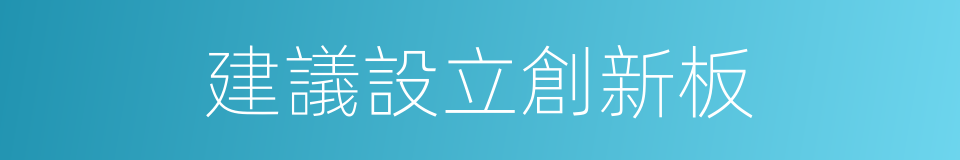 建議設立創新板